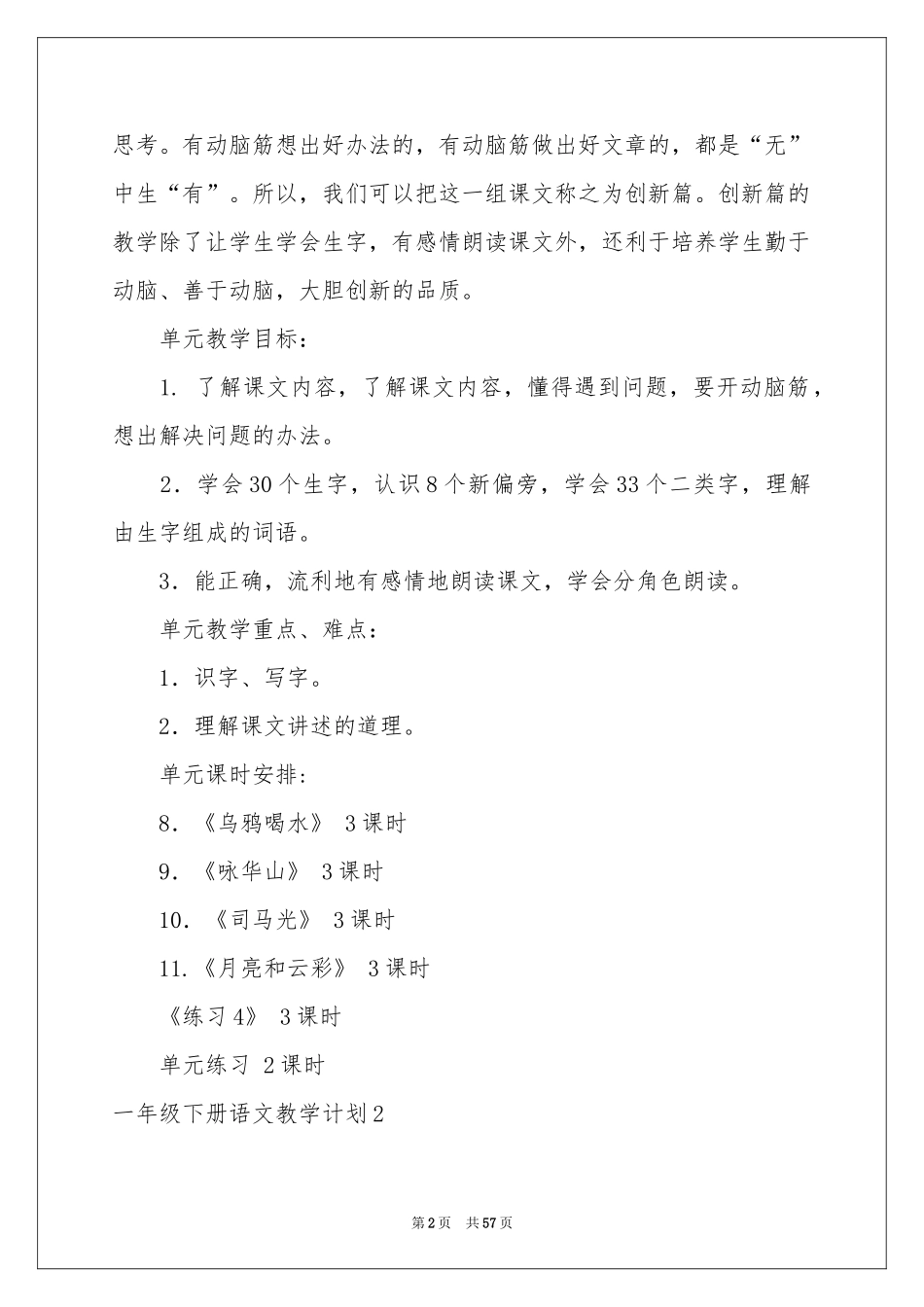 思考。有动脑筋想出好办法的，有动脑筋做出好文章的，都是“无”中生“有”。所以，我们可以把这一组课文称之为创新篇。创新篇的教学除了让学生学会生字，有感情朗读课文外，还利于培养学生勤于动脑、善于动脑，大胆创新的品质。

单元教学目标：

1. 了解课文内容，了解课文内容，懂得遇到问题，要开动脑筋，想出解决问题的办法。

2．学会30个生字，认识8个新偏旁，学会33个二类字，理解由生字组成的词语。

3．能正确，流利地有感情地朗读课文，学会分角色朗读。

单元教学重点、难点：

1．识字、写字。

2．理解课文讲述的道理。

单元课时安排：

8．《乌鸦喝水》 3课时

9．《咏华山》 3课时

10．《司马光》 3课时

11.《月亮和云彩》 3课时

《练习4》 3课时

单元练习 2课时

一年级下册语文教学计划2

第2页 共57页